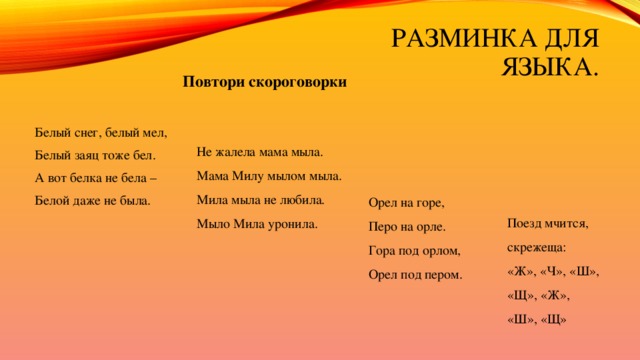 РАЗМИНКА ДЛЯ ЯЗЫКА.

Повтори скороговорки

Белый снег, белый мел,
Белый заяц тоже бел.
А вот белка не бела –
Белой даже не была.

Не жалела мама мыла.
Мама Милу мылом мыла.
Мила мыла не любила.
Мыло Мила уронила.

Орел на горе,
Перо на орле.
Гора под орлом,
Орел под пером.

Поезд мчится,
скрежеща:
«Ж», «Ч», «Ш»,
«Щ», «Ж»,
«Ш», «Щ»